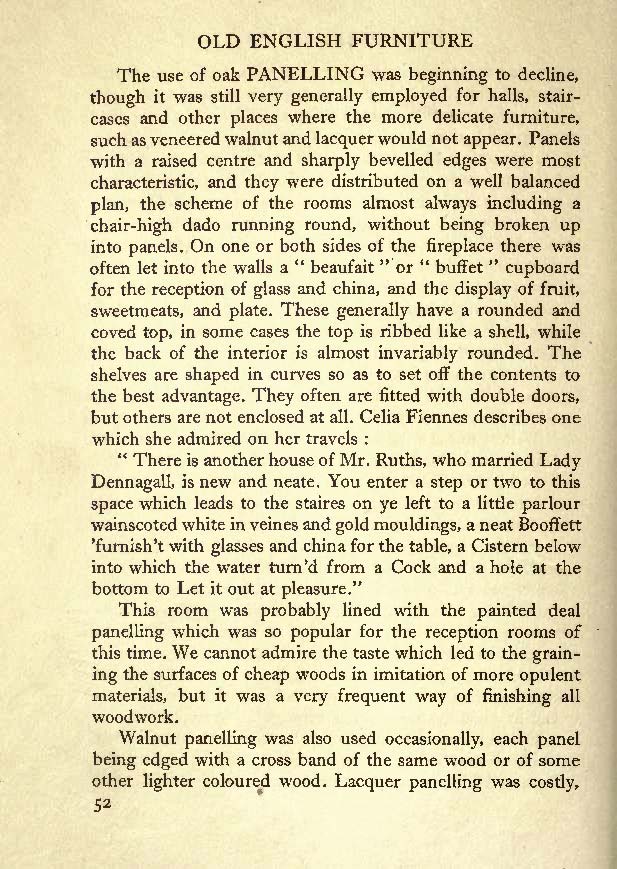 OLD ENGLISH FURNITURE

The use of oak PANELLING was beginning to decline, though it was still very generally employed for halls, staircases and other places where the more delicate furniture, such as veneered walnut and lacquer would not appear. Panels with a raised centre and sharply bevelled edges were most characteristic, and they were distributed on a well balanced plan, the scheme of the rooms almost always including a chair-high dado running round, without being broken up into panels. On one or both sides of the fireplace there was often let into the walls a " beaufait " or " buffet " cupboard for the reception of glass and china, and the display of fruit, sweetmeats, and plate. These generally have a rounded and coved top, in some cases the top is ribbed like a shell, while the back of the interior is almost invariably rounded. The shelves are shaped in curves so as to set off the contents to the best advantage. They often are fitted with double doors, but others are not enclosed at all. Celia Fiennes describes one which she admired on her travels :

" There is another house of Mr. Ruths, who married Lady Dennagall, is new and neate. You enter a step or two to this space which leads to the staires on ye left to a little parlour wainscoted white in veines and gold mouldings, a neat Booffett 'furnish't with glasses and china for the table, a Cistern below into which the water turn'd from a Cock and a hole at the bottom to Let it out at pleasure."

This room was probably lined with the painted deal panelling which was so popular for the reception rooms of this time. We cannot admire the taste which led to the graining the surfaces of cheap woods in imitation of more opulent materials, but it was a very frequent way of finishing all woodwork.

Walnut panelling was also used occasionally, each panel being edged with a cross band of the same wood or of some other lighter coloured wood. Lacquer panelling was costly,

52